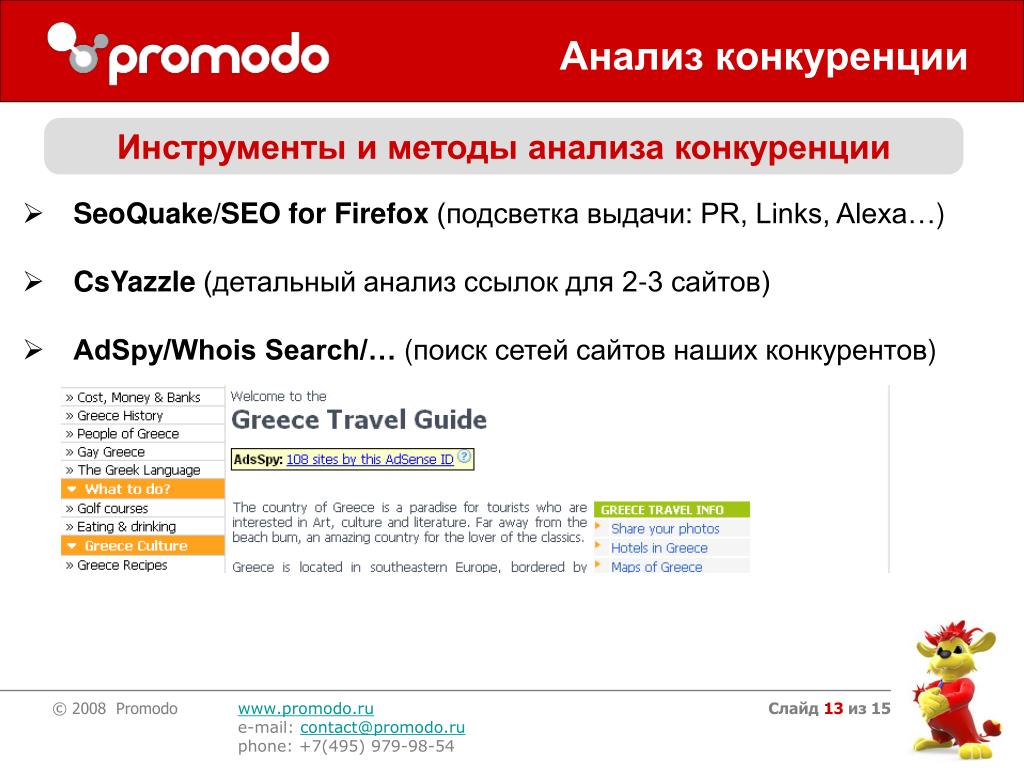 promodo

Анализ конкуренции

Инструменты и методы анализа конкуренции

➢ SeoQuake/SEO for Firefox (подсветка выдачи: PR, Links, Alexa…)

➢ CsYazzle (детальный анализ ссылок для 2-3 сайтов)

➢ AdSpy/Whois Search/… (поиск сетей сайтов наших конкурентов)

» Cost, Money & Banks
» Greece History
» People of Greece
» Gay Greece
» The Greek Language
What to do?
» Golf courses
» Eating & drinking
Greece Culture
» Greece Recipes

Welcome to the

Greece Travel Guide

AdsSpy: 108 sites by this AdSense ID

The country of Greece is a paradise for tourists who are interested in Art, culture and literature. Far away from the beach bum, an amazing country for the lover of the classics.

Greece is located in southeastern Europe, bordered by

GREECE TRAVEL INFO
Share your photos
Hotels in Greece
Maps of Greece

© 2008 Promodo

www.promodo.ru
e-mail: contact@promodo.ru
phone: +7(495) 979-98-54

Слайд 13 из 15